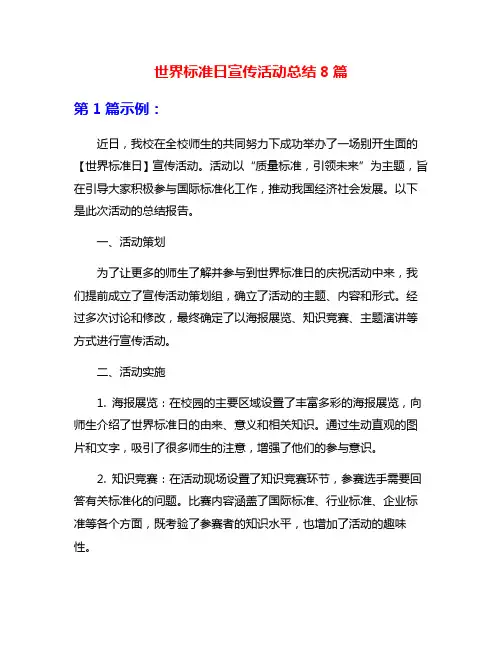 世界标准日宣传活动总结 8 篇

第 1 篇示例：

近日，我校在全校师生的共同努力下成功举办了一场别开生面的【世界标准日】宣传活动。活动以“质量标准，引领未来”为主题，旨在引导大家积极参与国际标准化工作，推动我国经济社会发展。以下是此次活动的总结报告。

一、活动策划

为了让更多的师生了解并参与到世界标准日的庆祝活动中来，我们提前成立了宣传活动策划组，确立了活动的主题、内容和形式。经过多次讨论和修改，最终确定了以海报展览、知识竞赛、主题演讲等方式进行宣传活动。

二、活动实施

1. 海报展览：在校园的主要区域设置了丰富多彩的海报展览，向师生介绍了世界标准日的由来、意义和相关知识。通过生动直观的图片和文字，吸引了很多师生的注意，增强了他们的参与意识。

2. 知识竞赛：在活动现场设置了知识竞赛环节，参赛选手需要回答有关标准化的问题。比赛内容涵盖了国际标准、行业标准、企业标准等各个方面，既考验了参赛者的知识水平，也增加了活动的趣味性。